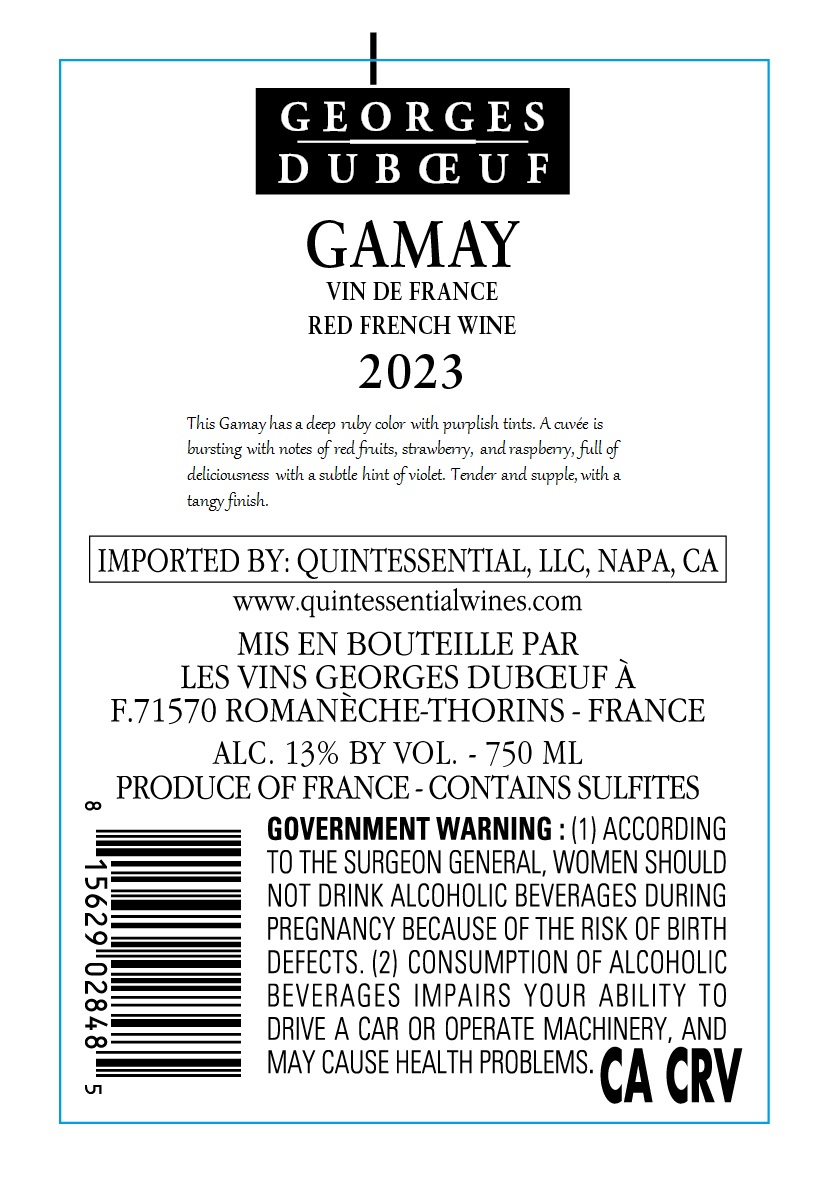 GEORGES
DUBŒUF

GAMAY
VIN DE FRANCE
RED FRENCH WINE
2023

This Gamay has a deep ruby color with purplish tints. A cuvée is bursting with notes of red fruits, strawberry, and raspberry, full of deliciousness with a subtle hint of violet. Tender and supple, with a tangy finish.

IMPORTED BY: QUINTESSENTIAL, LLC, NAPA, CA
www.quintessentialwines.com

MIS EN BOUTEILLE PAR
LES VINS GEORGES DUBŒUF À
F.71570 ROMANÈCHE-THORINS - FRANCE
ALC. 13% BY VOL. - 750 ML
PRODUCE OF FRANCE - CONTAINS SULFITES

8 15629 02848 5

GOVERNMENT WARNING : (1) ACCORDING TO THE SURGEON GENERAL, WOMEN SHOULD NOT DRINK ALCOHOLIC BEVERAGES DURING PREGNANCY BECAUSE OF THE RISK OF BIRTH DEFECTS. (2) CONSUMPTION OF ALCOHOLIC BEVERAGES IMPAIRS YOUR ABILITY TO DRIVE A CAR OR OPERATE MACHINERY, AND MAY CAUSE HEALTH PROBLEMS.

CA CRV